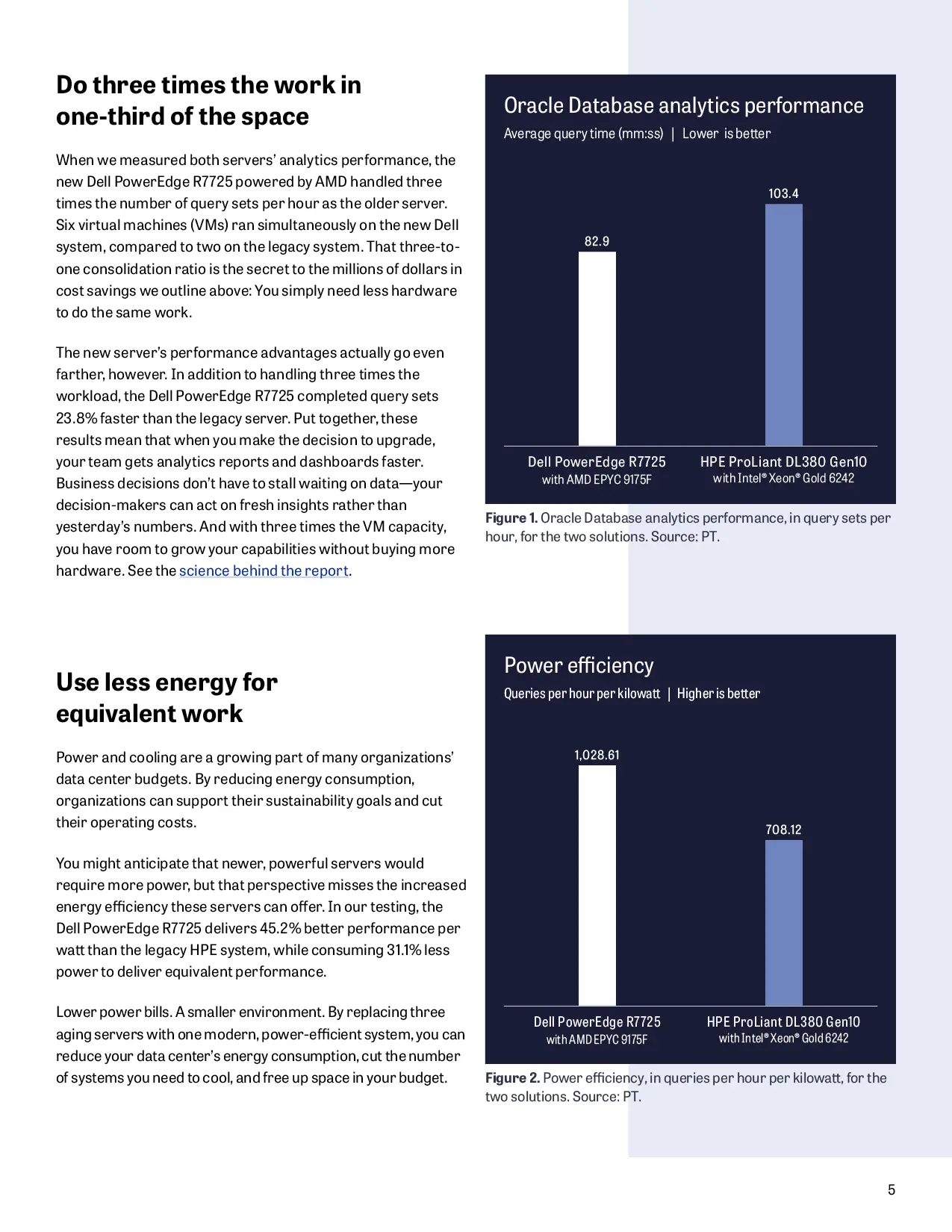 Do three times the work in one-third of the space

When we measured both servers' analytics performance, the new Dell PowerEdge R7725 powered by AMD handled three times the number of query sets per hour as the older server. Six virtual machines (VMs) ran simultaneously on the new Dell system, compared to two on the legacy system. That three-to-one consolidation ratio is the secret to the millions of dollars in cost savings we outline above: You simply need less hardware to do the same work.

The new server's performance advantages actually go even farther, however. In addition to handling three times the workload, the Dell PowerEdge R7725 completed query sets 23.8% faster than the legacy server. Put together, these results mean that when you make the decision to upgrade, your team gets analytics reports and dashboards faster. Business decisions don't have to stall waiting on data—your decision-makers can act on fresh insights rather than yesterday's numbers. And with three times the VM capacity, you have room to grow your capabilities without buying more hardware. See the science behind the report.

Oracle Database analytics performance
Average query time (mm:ss) | Lower is better

82.9
103.4

Dell PowerEdge R7725
with AMD EPYC 9175F
HPE ProLiant DL380 Gen10
with Intel® Xeon® Gold 6242

Figure 1. Oracle Database analytics performance, in query sets per hour, for the two solutions. Source: PT.

Use less energy for equivalent work

Power and cooling are a growing part of many organizations' data center budgets. By reducing energy consumption, organizations can support their sustainability goals and cut their operating costs.

You might anticipate that newer, powerful servers would require more power, but that perspective misses the increased energy efficiency these servers can offer. In our testing, the Dell PowerEdge R7725 delivers 45.2% better performance per watt than the legacy HPE system, while consuming 31.1% less power to deliver equivalent performance.

Lower power bills. A smaller environment. By replacing three aging servers with one modern, power-efficient system, you can reduce your data center's energy consumption, cut the number of systems you need to cool, and free up space in your budget.

Power efficiency
Queries per hour per kilowatt | Higher is better

1,028.61
708.12

Dell PowerEdge R7725
with AMD EPYC 9175F
HPE ProLiant DL380 Gen10
with Intel® Xeon® Gold 6242

Figure 2. Power efficiency, in queries per hour per kilowatt, for the two solutions. Source: PT.

5